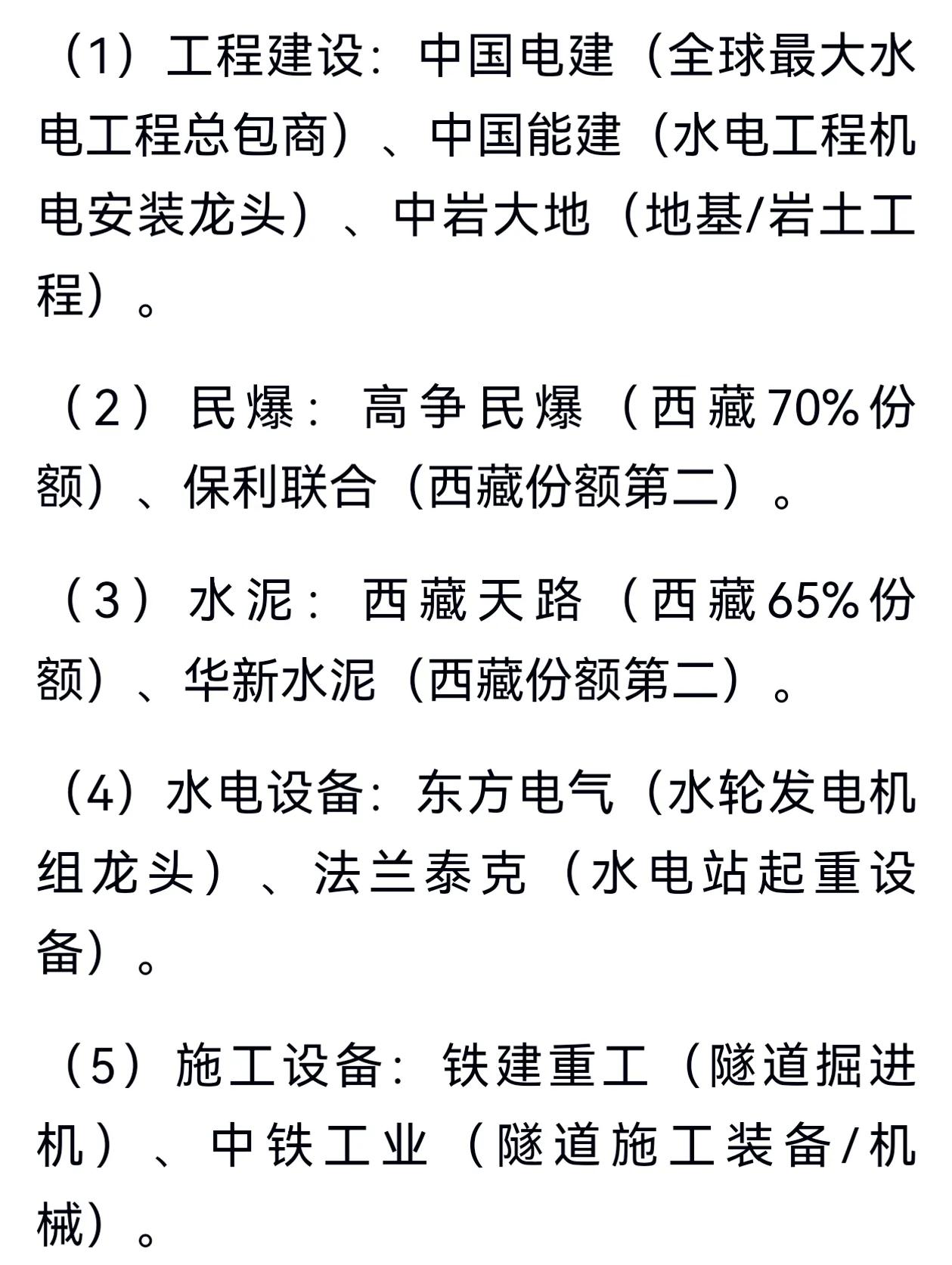 （1）工程建设：中国电建（全球最大水电工程总包商）、中国能建（水电工程机电安装龙头）、中岩大地（地基/岩土工程）。

（2）民爆：高争民爆（西藏70%份额）、保利联合（西藏份额第二）。

（3）水泥：西藏天路（西藏65%份额）、华新水泥（西藏份额第二）。

（4）水电设备：东方电气（水轮发电机组龙头）、法兰泰克（水电站起重设备）。

（5）施工设备：铁建重工（隧道掘进机）、中铁工业（隧道施工装备/机械）。